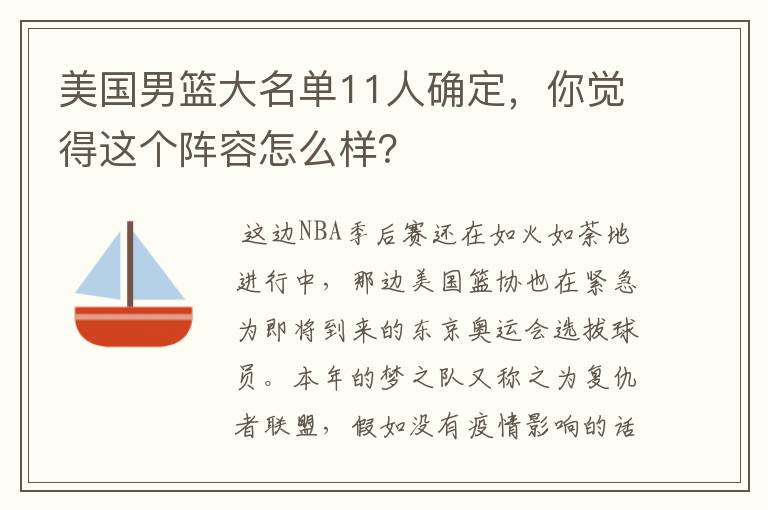 美国男篮大名单11人确定，你觉得这个阵容怎么样?

这边NBA季后赛还在如火如荼地进行中，那边美国篮协也在紧急为即将到来的东京奥运会选拔球员。本年的梦之队又称之为复仇者联盟，假如没有疫情影响的话